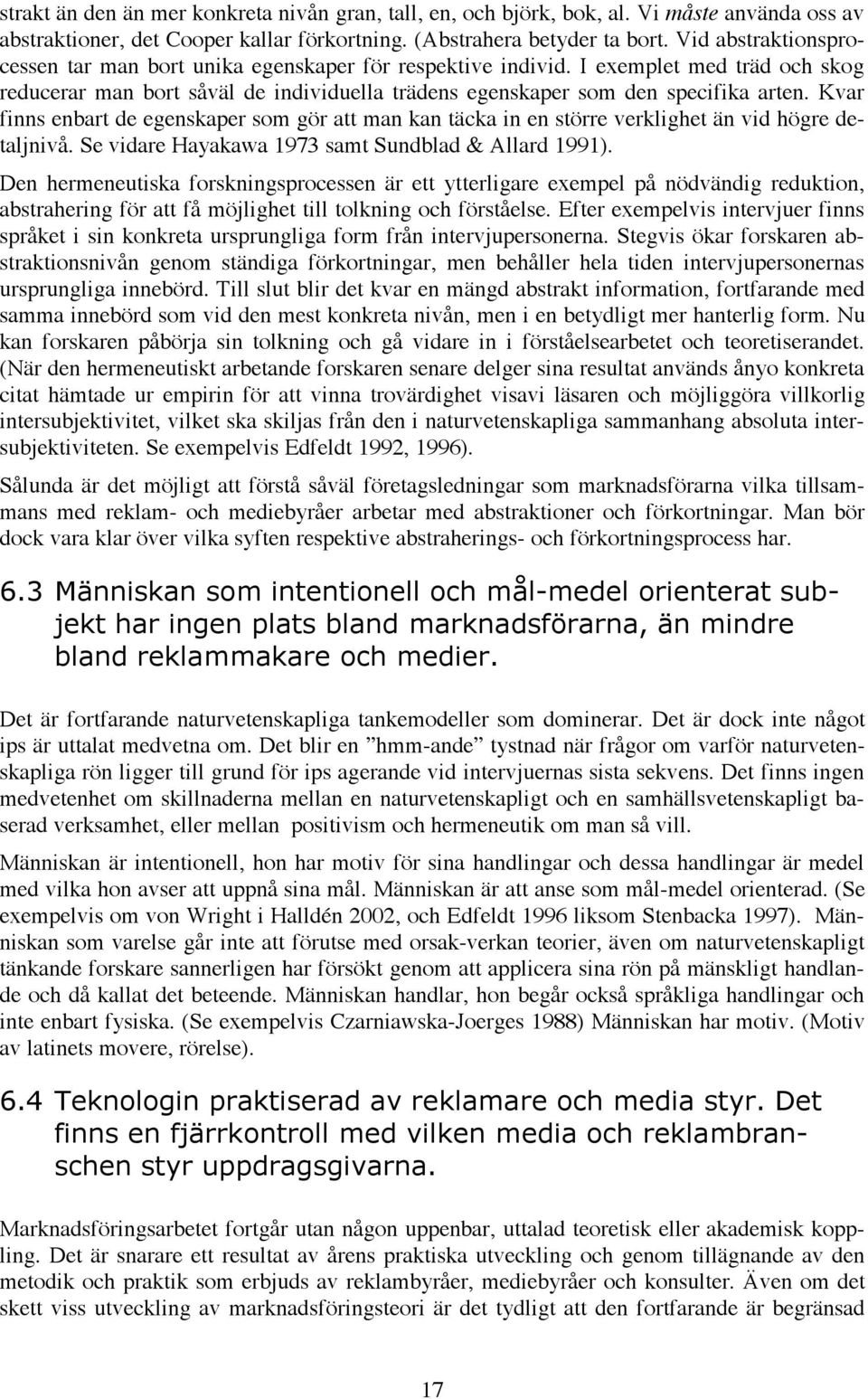 strakt än den än mer konkreta nivån gran, tall, en, och björk, bok, al. Vi måste använda oss av abstraktioner, det Cooper kallar förkortning. (Abstrahera betyder ta bort. Vid abstraktionsprocessen tar man bort unika egenskaper för respektive individ. I exemplet med träd och skog reducerar man bort såväl de individuella trädens egenskaper som den specifika arten. Kvar finns enbart de egenskaper som gör att man kan täcka in en större verklighet än vid högre detaljnivå. Se vidare Hayakawa 1973 samt Sundblad & Allard 1991).

Den hermeneutiska forskningsprocessen är ett ytterligare exempel på nödvändig reduktion, abstrahering för att få möjlighet till tolkning och förståelse. Efter exempelvis intervjuer finns språket i sin konkreta ursprungliga form från intervjupersonerna. Stegvis ökar forskaren abstraktionsnivån genom ständiga förkortningar, men behåller hela tiden intervjupersonernas ursprungliga innebörd. Till slut blir det kvar en mängd abstrakt information, fortfarande med samma innebörd som vid den mest konkreta nivån, men i en betydligt mer hanterlig form. Nu kan forskaren påbörja sin tolkning och gå vidare in i förståelsearbetet och teoretiserandet. (När den hermeneutiskt arbetande forskaren senare delger sina resultat används ånyo konkreta citat hämtade ur empirin för att vinna trovärdighet visavi läsaren och möjliggöra villkorlig intersubjektivitet, vilket ska skiljas från den i naturvetenskapliga sammanhang absoluta intersubjektiviteten. Se exempelvis Edfeldt 1992, 1996).

Sålunda är det möjligt att förstå såväl företagsledningar som marknadsförarna vilka tillsammans med reklam- och mediebyråer arbetar med abstraktioner och förkortningar. Man bör dock vara klar över vilka syften respektive abstraherings- och förkortningsprocess har.

6.3 Människan som intentionell och mål-medel orienterat subjekt har ingen plats bland marknadsförarna, än mindre bland reklammakare och medier.

Det är fortfarande naturvetenskapliga tankemodeller som dominerar. Det är dock inte något ips är uttalat medvetna om. Det blir en ”hmm-ande” tystnad när frågor om varför naturvetenskapliga rön ligger till grund för ips agerande vid intervjuernas sista sekvens. Det finns ingen medvetenhet om skillnaderna mellan en naturvetenskapligt och en samhällsvetenskapligt baserad verksamhet, eller mellan positivism och hermeneutik om man så vill.

Människan är intentionell, hon har motiv för sina handlingar och dessa handlingar är medel med vilka hon avser att uppnå sina mål. Människan är att anse som mål-medel orienterad. (Se exempelvis om von Wright i Halldén 2002, och Edfeldt 1996 liksom Stenbacka 1997). Människan som varelse går inte att förutse med orsak-verkan teorier, även om naturvetenskapligt tänkande forskare sannerligen har försökt genom att applicera sina rön på mänskligt handlande och då kallat det beteende. Människan handlar, hon begår också språkliga handlingar och inte enbart fysiska. (Se exempelvis Czarniawska-Joerges 1988) Människan har motiv. (Motiv av latinets movere, rörelse).

6.4 Teknologin praktiserad av reklamare och media styr. Det finns en fjärrkontroll med vilken media och reklambranschen styr uppdragsgivarna.

Marknadsföringsarbetet fortgår utan någon uppenbar, uttalad teoretisk eller akademisk koppling. Det är snarare ett resultat av årens praktiska utveckling och genom tillägnande av den metodik och praktik som erbjuds av reklambyråer, mediebyråer och konsulter. Även om det skett viss utveckling av marknadsföringsteori är det tydligt att den fortfarande är begränsad

17